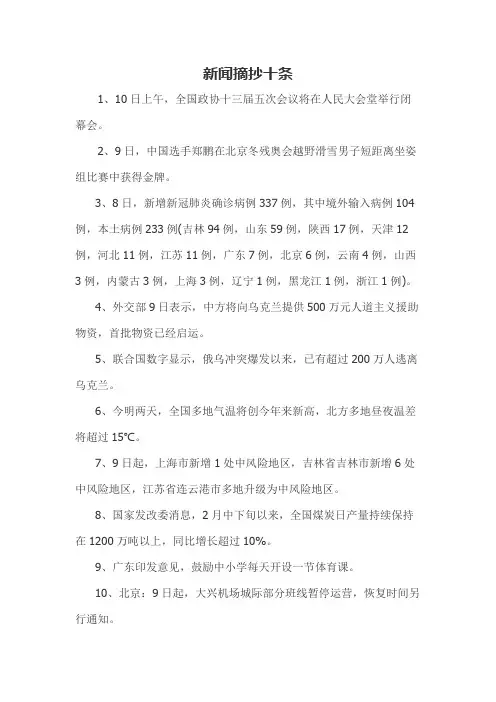 新闻摘抄十条

1、10日上午，全国政协十三届五次会议将在人民大会堂举行闭幕会。

2、9日，中国选手郑鹏在北京冬残奥会越野滑雪男子短距离坐姿组比赛中获得金牌。

3、8日，新增新冠肺炎确诊病例337例，其中境外输入病例104例，本土病例233例(吉林94例，山东59例，陕西17例，天津12例，河北11例，江苏11例，广东7例，北京6例，云南4例，山西3例，内蒙古3例，上海3例，辽宁1例，黑龙江1例，浙江1例)。

4、外交部9日表示，中方将向乌克兰提供500万元人道主义援助物资，首批物资已经启运。

5、联合国数字显示，俄乌冲突爆发以来，已有超过200万人逃离乌克兰。

6、今明两天，全国多地气温将创今年来新高，北方多地昼夜温差将超过15℃。

7、9日起，上海市新增1处中风险地区，吉林省吉林市新增6处中风险地区，江苏省连云港市多地升级为中风险地区。

8、国家发改委消息，2月中下旬以来，全国煤炭日产量持续保持在1200万吨以上，同比增长超过10%。

9、广东印发意见，鼓励中小学每天开设一节体育课。

10、北京：9日起，大兴机场城际部分班线暂停运营，恢复时间另行通知。